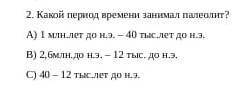 2. Какой период времени занимал палеолит?

A) 1 млн.лет до н.э. – 40 тыс.лет до н.э.

B) 2,6млн.до н.э. – 12 тыс. до н.э.

C) 40 – 12 тыс.лет до н.э.